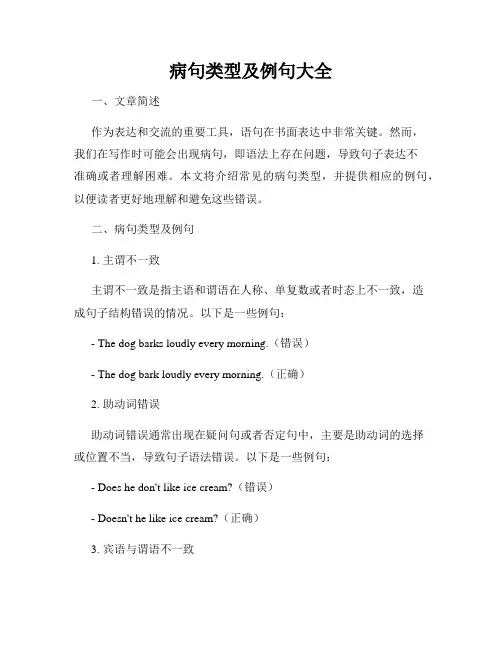 病句类型及例句大全

一、文章简述

作为表达和交流的重要工具，语句在书面表达中非常关键。然而，我们在写作时可能会出现病句，即语法上存在问题，导致句子表达不准确或者理解困难。本文将介绍常见的病句类型，并提供相应的例句，以便读者更好地理解和避免这些错误。

二、病句类型及例句

1. 主谓不一致

主谓不一致是指主语和谓语在人称、单复数或者时态上不一致，造成句子结构错误的情况。以下是一些例句：

- The dog barks loudly every morning.（错误）

- The dog bark loudly every morning.（正确）

2. 助动词错误

助动词错误通常出现在疑问句或者否定句中，主要是助动词的选择或位置不当，导致句子语法错误。以下是一些例句：

- Does he don't like ice cream?（错误）

- Doesn't he like ice cream?（正确）

3. 宾语与谓语不一致